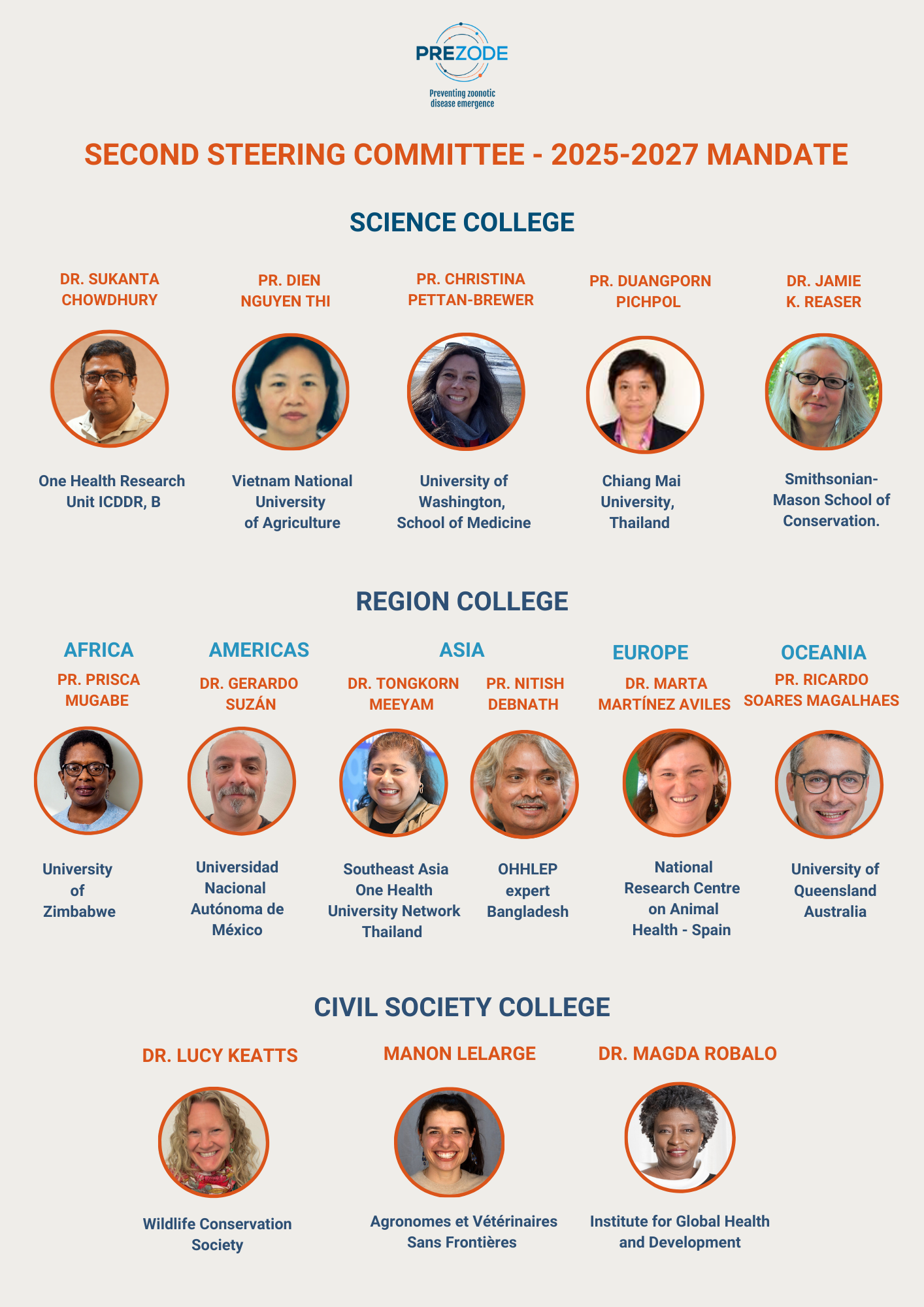 PREZODE
Preventing zoonotic disease emergence

SECOND STEERING COMMITTEE - 2025-2027 MANDATE

SCIENCE COLLEGE

DR. SUKANTA CHOWDHURY
One Health Research Unit ICDDR, B

PR. DIEN NGUYEN THI
Vietnam National University of Agriculture

PR. CHRISTINA PETTAN-BREWER
University of Washington, School of Medicine

PR. DUANGPORN PICHPOL
Chiang Mai University, Thailand

DR. JAMIE K. REASER
Smithsonian-Mason School of Conservation.

REGION COLLEGE

AFRICA
PR. PRISCA MUGABE
University of Zimbabwe

AMERICAS
DR. GERARDO SUZÁN
Universidad Nacional Autónoma de México

ASIA
DR. TONGKORN MEEYAM
Southeast Asia One Health University Network Thailand

PR. NITISH DEBNATH
OHHLEP expert Bangladesh

EUROPE
DR. MARTA MARTÍNEZ AVILES
National Research Centre on Animal Health - Spain

OCEANIA
PR. RICARDO SOARES MAGALHAES
University of Queensland Australia

CIVIL SOCIETY COLLEGE

DR. LUCY KEATTS
Wildlife Conservation Society

MANON LELARGE
Agronomes et Vétérinaires Sans Frontières

DR. MAGDA ROBALO
Institute for Global Health and Development